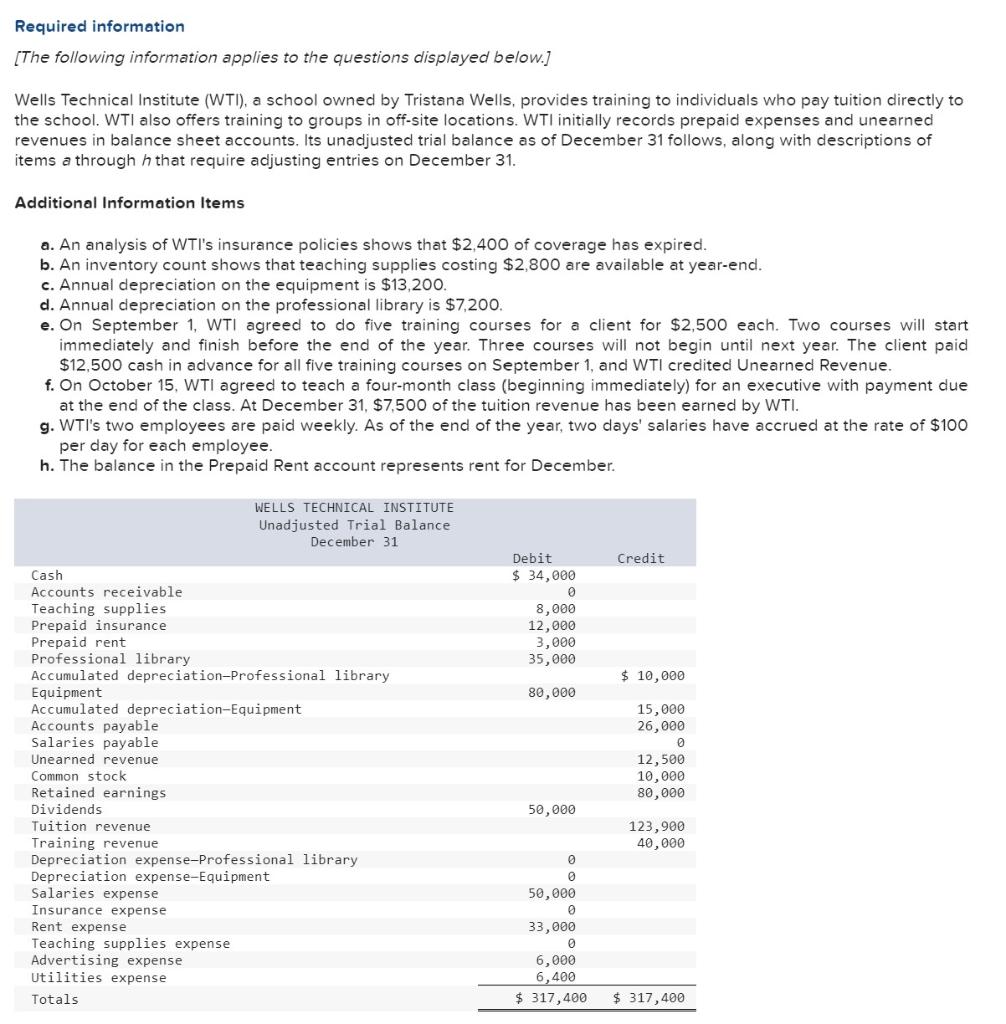 Required information

[The following information applies to the questions displayed below.]

Wells Technical Institute (WTI), a school owned by Tristana Wells, provides training to individuals who pay tuition directly to the school. WTI also offers training to groups in off-site locations. WTI initially records prepaid expenses and unearned revenues in balance sheet accounts. Its unadjusted trial balance as of December 31 follows, along with descriptions of items a through h that require adjusting entries on December 31.

Additional Information Items

a. An analysis of WTI's insurance policies shows that $2,400 of coverage has expired.
b. An inventory count shows that teaching supplies costing $2,800 are available at year-end.
c. Annual depreciation on the equipment is $13,200.
d. Annual depreciation on the professional library is $7,200.
e. On September 1, WTI agreed to do five training courses for a client for $2,500 each. Two courses will start immediately and finish before the end of the year. Three courses will not begin until next year. The client paid $12,500 cash in advance for all five training courses on September 1, and WTI credited Unearned Revenue.
f. On October 15, WTI agreed to teach a four-month class (beginning immediately) for an executive with payment due at the end of the class. At December 31, $7,500 of the tuition revenue has been earned by WTI.
g. WTI's two employees are paid weekly. As of the end of the year, two days' salaries have accrued at the rate of $100 per day for each employee.
h. The balance in the Prepaid Rent account represents rent for December.

WELLS TECHNICAL INSTITUTE
Unadjusted Trial Balance
December 31

| | Debit | Credit |
|---|---|---|
| Cash | $ 34,000 | |
| Accounts receivable | 0 | |
| Teaching supplies | 8,000 | |
| Prepaid insurance | 12,000 | |
| Prepaid rent | 3,000 | |
| Professional library | 35,000 | |
| Accumulated depreciation—Professional library | | $ 10,000 |
| Equipment | 80,000 | |
| Accumulated depreciation—Equipment | | 15,000 |
| Accounts payable | | 26,000 |
| Salaries payable | | 0 |
| Unearned revenue | | 12,500 |
| Common stock | | 10,000 |
| Retained earnings | | 80,000 |
| Dividends | 50,000 | |
| Tuition revenue | | 123,900 |
| Training revenue | | 40,000 |
| Depreciation expense—Professional library | 0 | |
| Depreciation expense—Equipment | 0 | |
| Salaries expense | 50,000 | |
| Insurance expense | 0 | |
| Rent expense | 33,000 | |
| Teaching supplies expense | 0 | |
| Advertising expense | 6,000 | |
| Utilities expense | 6,400 | |
| Totals | $ 317,400 | $ 317,400 |